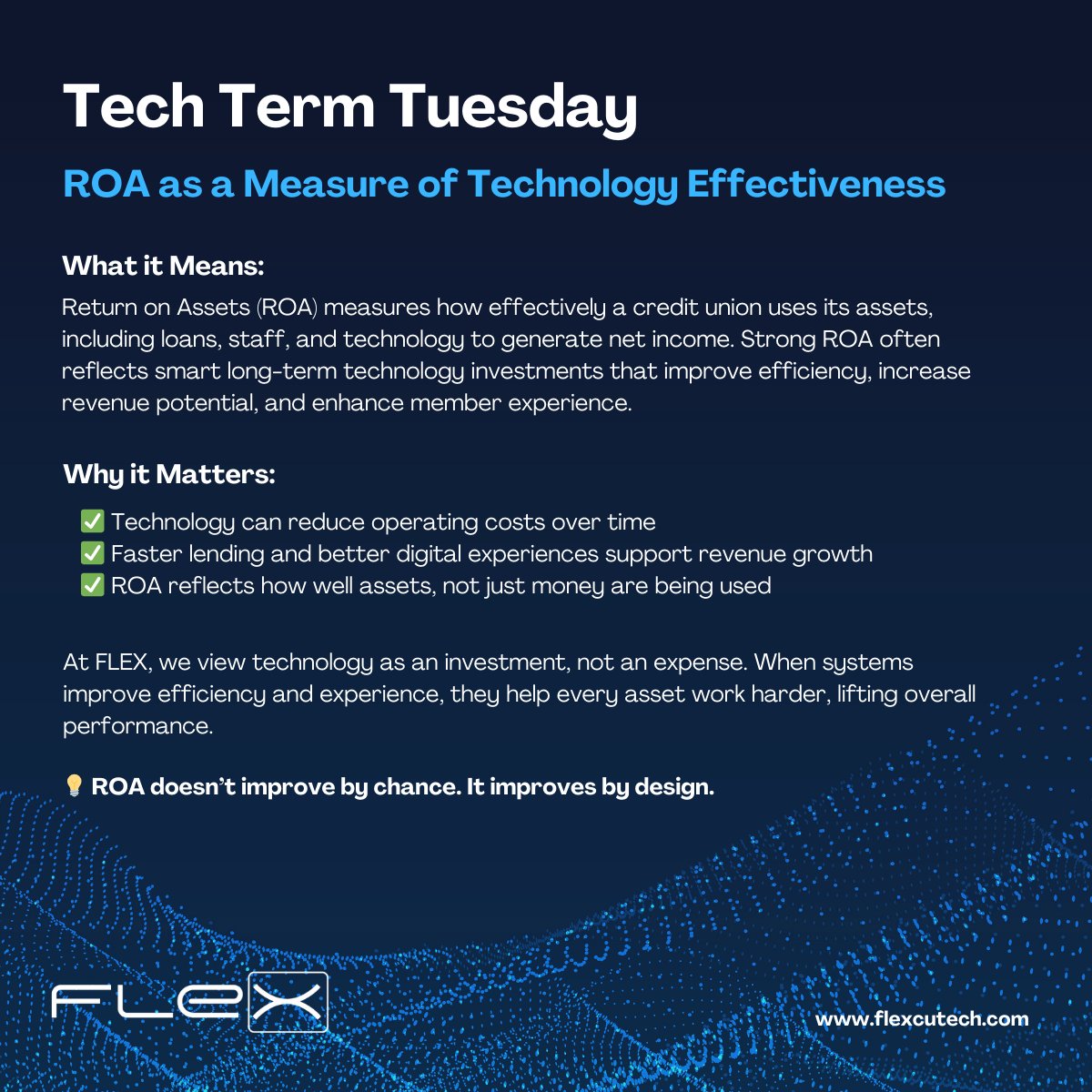 Tech Term Tuesday

ROA as a Measure of Technology Effectiveness

What it Means:

Return on Assets (ROA) measures how effectively a credit union uses its assets, including loans, staff, and technology to generate net income. Strong ROA often reflects smart long-term technology investments that improve efficiency, increase revenue potential, and enhance member experience.

Why it Matters:

✅ Technology can reduce operating costs over time
✅ Faster lending and better digital experiences support revenue growth
✅ ROA reflects how well assets, not just money are being used

At FLEX, we view technology as an investment, not an expense. When systems improve efficiency and experience, they help every asset work harder, lifting overall performance.

💡 ROA doesn't improve by chance. It improves by design.

FLEX

www.flexcutech.com